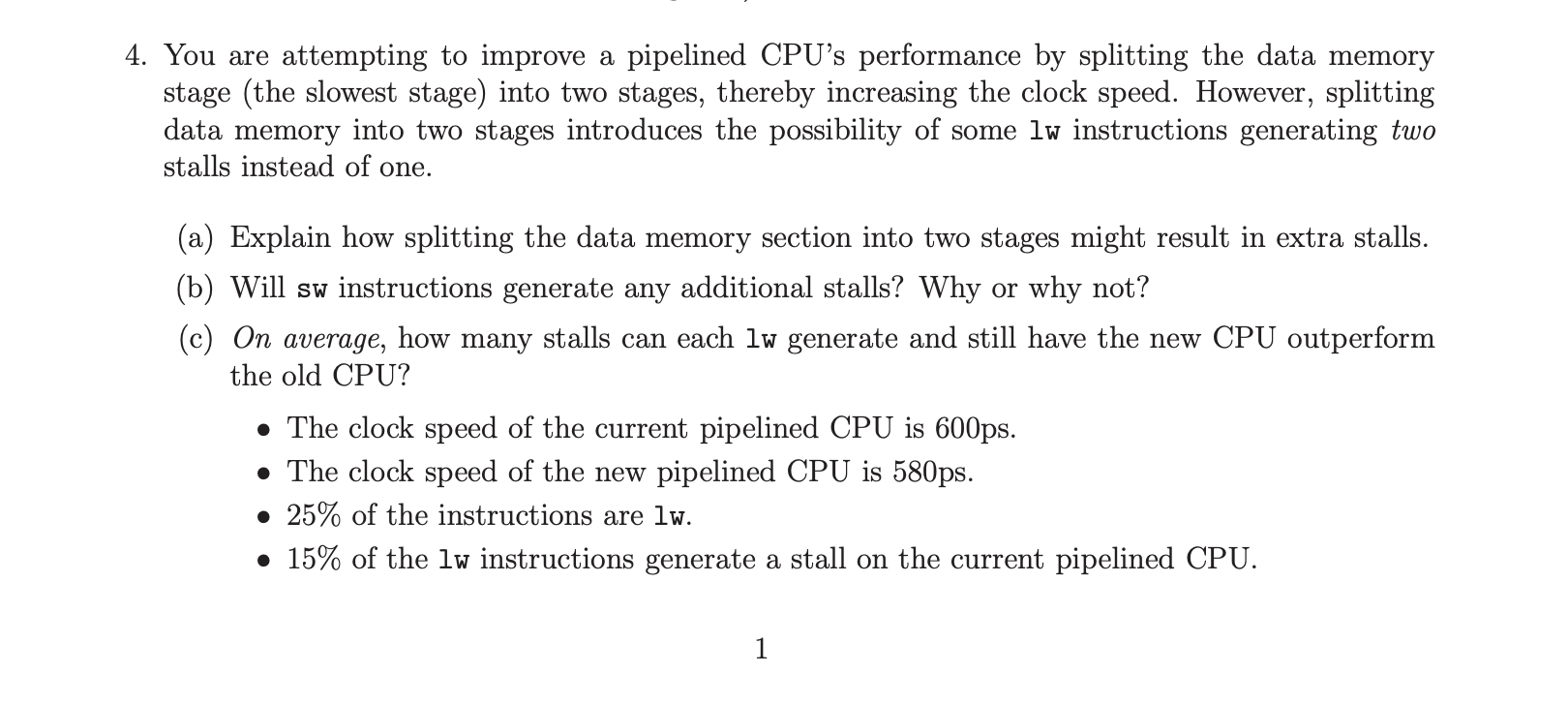 4. You are attempting to improve a pipelined CPU's performance by splitting the data memory stage (the slowest stage) into two stages, thereby increasing the clock speed. However, splitting data memory into two stages introduces the possibility of some lw instructions generating two stalls instead of one.

(a) Explain how splitting the data memory section into two stages might result in extra stalls.

(b) Will sw instructions generate any additional stalls? Why or why not?

(c) On average, how many stalls can each lw generate and still have the new CPU outperform the old CPU?

• The clock speed of the current pipelined CPU is 600ps.
• The clock speed of the new pipelined CPU is 580ps.
• 25% of the instructions are lw.
• 15% of the lw instructions generate a stall on the current pipelined CPU.

1